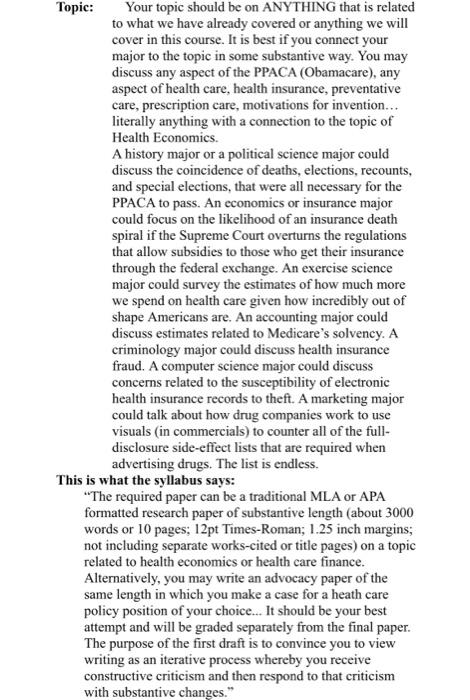 **Topic:** Your topic should be on ANYTHING that is related to what we have already covered or anything we will cover in this course. It is best if you connect your major to the topic in some substantive way. You may discuss any aspect of the PPACA (Obamacare), any aspect of health care, health insurance, preventative care, prescription care, motivations for invention… literally anything with a connection to the topic of Health Economics.

A history major or a political science major could discuss the coincidence of deaths, elections, recounts, and special elections, that were all necessary for the PPACA to pass. An economics or insurance major could focus on the likelihood of an insurance death spiral if the Supreme Court overturns the regulations that allow subsidies to those who get their insurance through the federal exchange. An exercise science major could survey the estimates of how much more we spend on health care given how incredibly out of shape Americans are. An accounting major could discuss estimates related to Medicare's solvency. A criminology major could discuss health insurance fraud. A computer science major could discuss concerns related to the susceptibility of electronic health insurance records to theft. A marketing major could talk about how drug companies work to use visuals (in commercials) to counter all of the full-disclosure side-effect lists that are required when advertising drugs. The list is endless.

**This is what the syllabus says:**

"The required paper can be a traditional MLA or APA formatted research paper of substantive length (about 3000 words or 10 pages; 12pt Times-Roman; 1.25 inch margins; not including separate works-cited or title pages) on a topic related to health economics or health care finance. Alternatively, you may write an advocacy paper of the same length in which you make a case for a heath care policy position of your choice... It should be your best attempt and will be graded separately from the final paper. The purpose of the first draft is to convince you to view writing as an iterative process whereby you receive constructive criticism and then respond to that criticism with substantive changes."